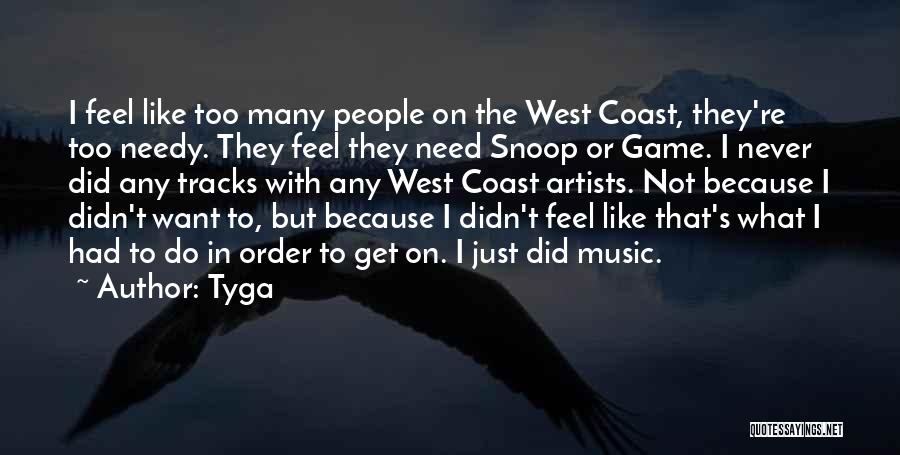 I feel like too many people on the West Coast, they're too needy. They feel they need Snoop or Game. I never did any tracks with any West Coast artists. Not because I didn't want to, but because I didn't feel like that's what I had to do in order to get on. I just did music.

~ Author: Tyga

QUOTESSAYINGS.NET